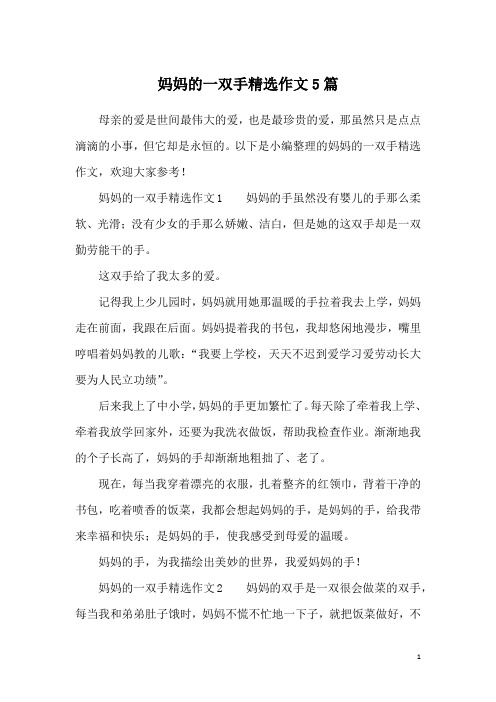 妈妈的一双手精选作文5篇

母亲的爱是世间最伟大的爱，也是最珍贵的爱，那虽然只是点点滴滴的小事，但它却是永恒的。以下是小编整理的妈妈的一双手精选作文，欢迎大家参考！

妈妈的一双手精选作文1　　妈妈的手虽然没有婴儿的手那么柔软、光滑；没有少女的手那么娇嫩、洁白，但是她的这双手却是一双勤劳能干的手。

这双手给了我太多的爱。

记得我上少儿园时，妈妈就用她那温暖的手拉着我去上学，妈妈走在前面，我跟在后面。妈妈提着我的书包，我却悠闲地漫步，嘴里哼唱着妈妈教的儿歌：“我要上学校，天天不迟到爱学习爱劳动长大要为人民立功绩”。

后来我上了中小学，妈妈的手更加繁忙了。每天除了牵着我上学、牵着我放学回家外，还要为我洗衣做饭，帮助我检查作业。渐渐地我的个子长高了，妈妈的手却渐渐地粗拙了、老了。

现在，每当我穿着漂亮的衣服，扎着整齐的红领巾，背着干净的书包，吃着喷香的饭菜，我都会想起妈妈的手，是妈妈的手，给我带来幸福和快乐；是妈妈的手，使我感受到母爱的温暖。

妈妈的手，为我描绘出美妙的世界，我爱妈妈的手！

妈妈的一双手精选作文2　　妈妈的双手是一双很会做菜的双手，每当我和弟弟肚子饿时，妈妈不慌不忙地一下子，就把饭菜做好，不

1